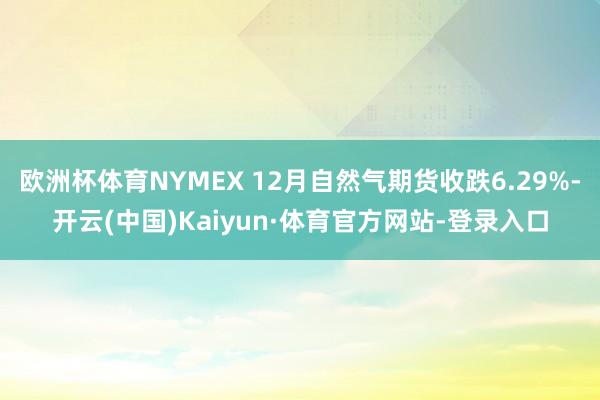 欧洲杯体育NYMEX 12月自然气期货收跌6.29%-开云(中国)Kaiyun·体育官方网站-登录入口